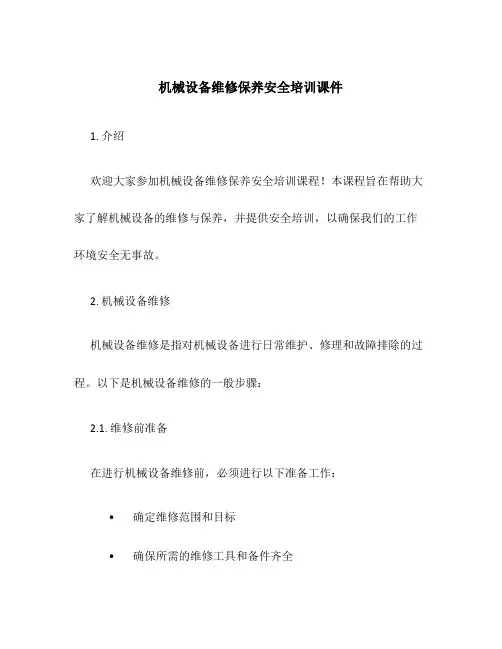 机械设备维修保养安全培训课件

1. 介绍

欢迎大家参加机械设备维修保养安全培训课程！本课程旨在帮助大家了解机械设备的维修与保养，并提供安全培训，以确保我们的工作环境安全无事故。

2. 机械设备维修

机械设备维修是指对机械设备进行日常维护、修理和故障排除的过程。以下是机械设备维修的一般步骤：

2.1. 维修前准备

在进行机械设备维修前，必须进行以下准备工作：

• 确定维修范围和目标

• 确保所需的维修工具和备件齐全